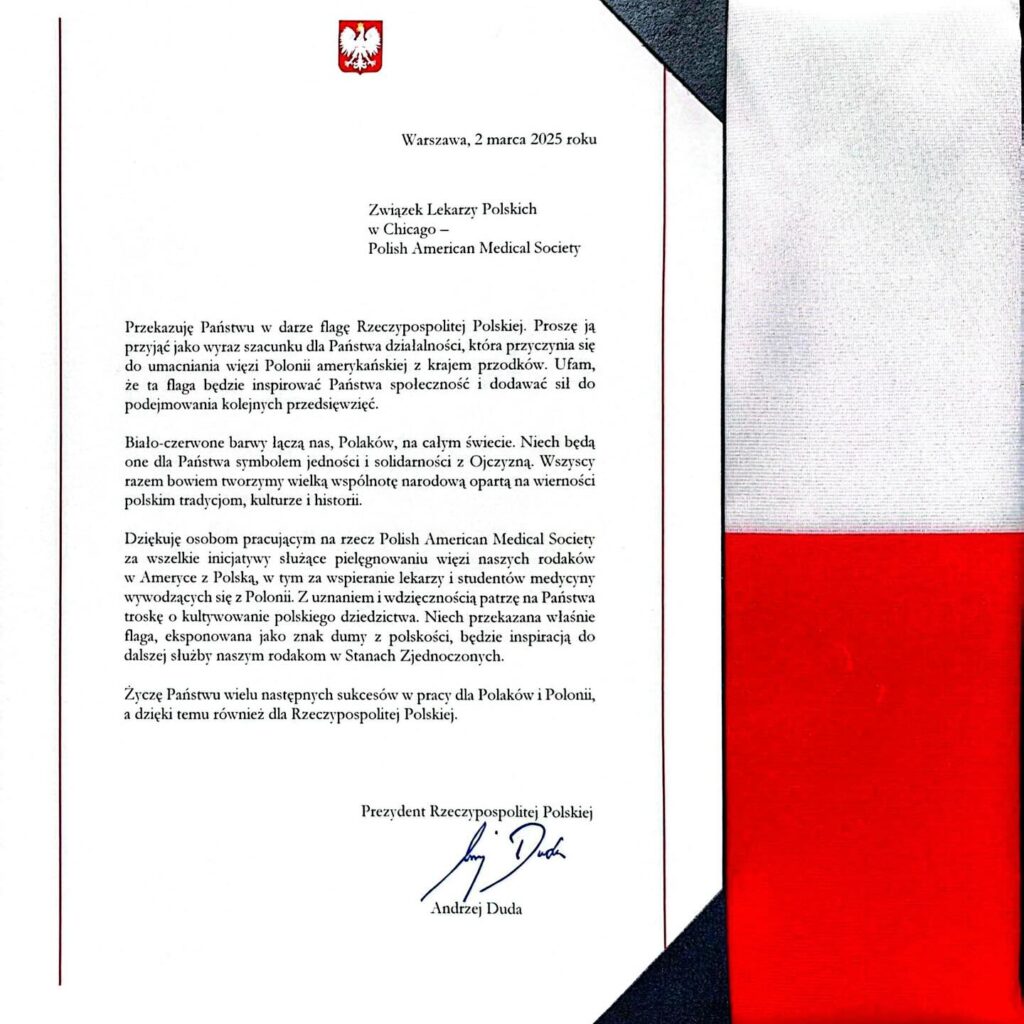 Warszawa, 2 marca 2025 roku

Związek Lekarzy Polskich
w Chicago –
Polish American Medical Society

Przekazuję Państwu w darze flagę Rzeczypospolitej Polskiej. Proszę ją przyjąć jako wyraz szacunku dla Państwa działalności, która przyczynia się do umacniania więzi Polonii amerykańskiej z krajem przodków. Ufam, że ta flaga będzie inspirować Państwa społeczność i dodawać sił do podejmowania kolejnych przedsięwzięć.

Biało-czerwone barwy łączą nas, Polaków, na całym świecie. Niech będą one dla Państwa symbolem jedności i solidarności z Ojczyzną. Wszyscy razem bowiem tworzymy wielką wspólnotę narodową opartą na wierności polskim tradycjom, kulturze i historii.

Dziękuję osobom pracującym na rzecz Polish American Medical Society za wszelkie inicjatywy służące pielęgnowaniu więzi naszych rodaków w Ameryce z Polską, w tym za wspieranie lekarzy i studentów medycyny wywodzących się z Polonii. Z uznaniem i wdzięcznością patrzę na Państwa troskę o kultywowanie polskiego dziedzictwa. Niech przekazana właśnie flaga, eksponowana jako znak dumy z polskości, będzie inspiracją do dalszej służby naszym rodakom w Stanach Zjednoczonych.

Życzę Państwu wielu następnych sukcesów w pracy dla Polaków i Polonii, a dzięki temu również dla Rzeczypospolitej Polskiej.

Prezydent Rzeczypospolitej Polskiej

Andrzej Duda

Andrzej Duda